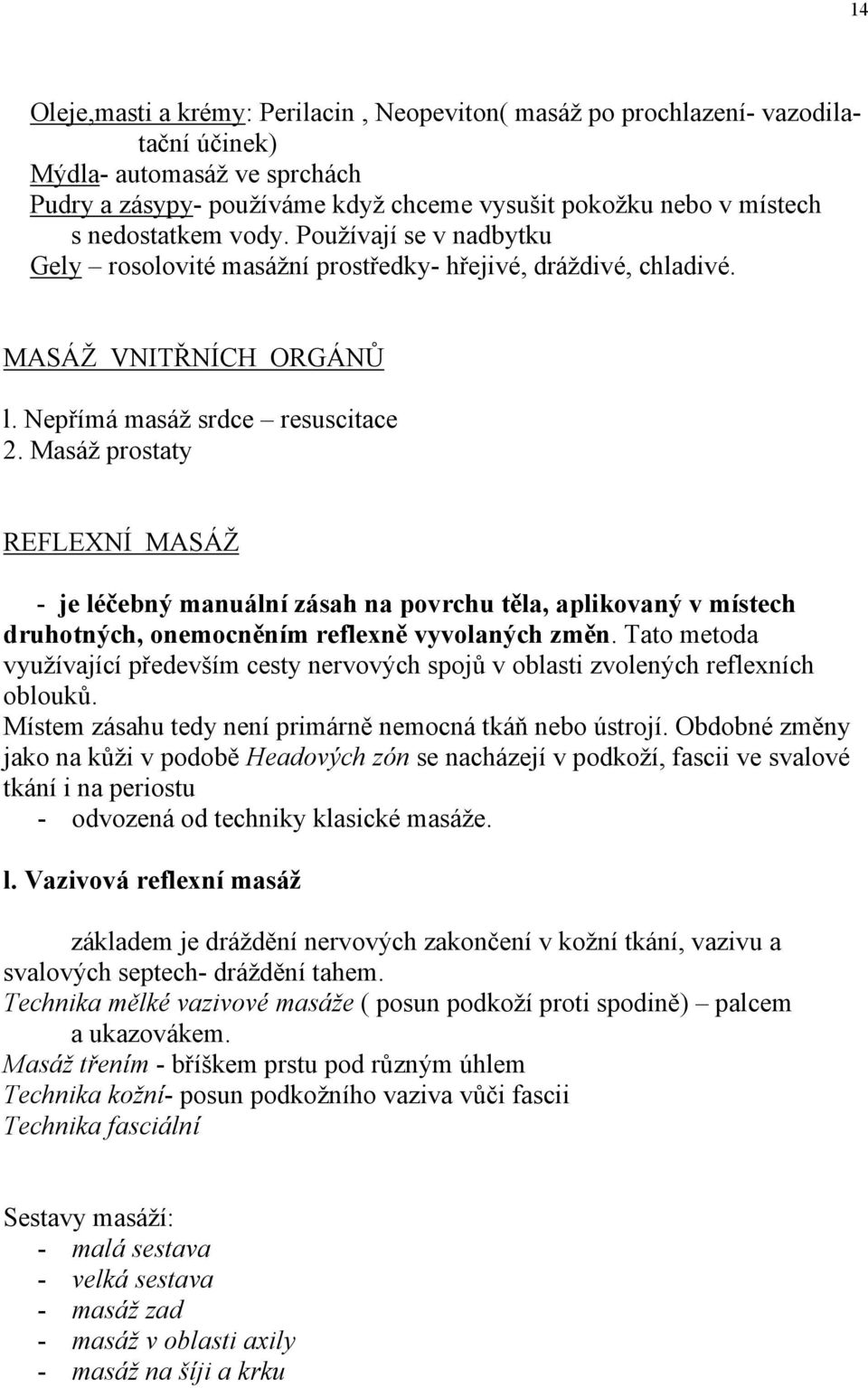 14

Oleje,masti a krémy: Perilacin , Neopeviton( masáž po prochlazení- vazodilatační účinek)
Mýdla- automasáž ve sprchách
Pudry a zásypy- používáme když chceme vysušit pokožku nebo v místech s nedostatkem vody. Používají se v nadbytku
Gely – rosolovité masážní prostředky- hřejivé, dráždivé, chladivé.

MASÁŽ VNITŘNÍCH ORGÁNŮ

l. Nepřímá masáž srdce – resuscitace
2. Masáž prostaty

REFLEXNÍ MASÁŽ

- je léčebný manuální zásah na povrchu těla, aplikovaný v místech druhotných, onemocněním reflexně vyvolaných změn. Tato metoda využívající především cesty nervových spojů v oblasti zvolených reflexních oblouků.
Místem zásahu tedy není primárně nemocná tkáň nebo ústrojí. Obdobné změny jako na kůži v podobě Headových zón se nacházejí v podkoží, fascii ve svalové tkání i na periostu
- odvozená od techniky klasické masáže.

l. Vazivová reflexní masáž

základem je dráždění nervových zakončení v kožní tkání, vazivu a svalových septech- dráždění tahem.
Technika mělké vazivové masáže ( posun podkoží proti spodině) – palcem a ukazovákem.
Masáž třením - bříškem prstu pod různým úhlem
Technika kožní- posun podkožního vaziva vůči fascii
Technika fasciální

Sestavy masáží:
- malá sestava
- velká sestava
- masáž zad
- masáž v oblasti axily
- masáž na šíji a krku